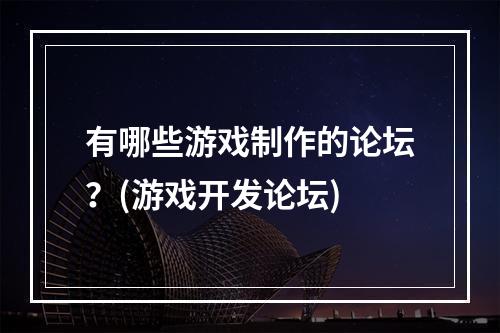 有哪些游戏制作的论坛？(游戏开发论坛)